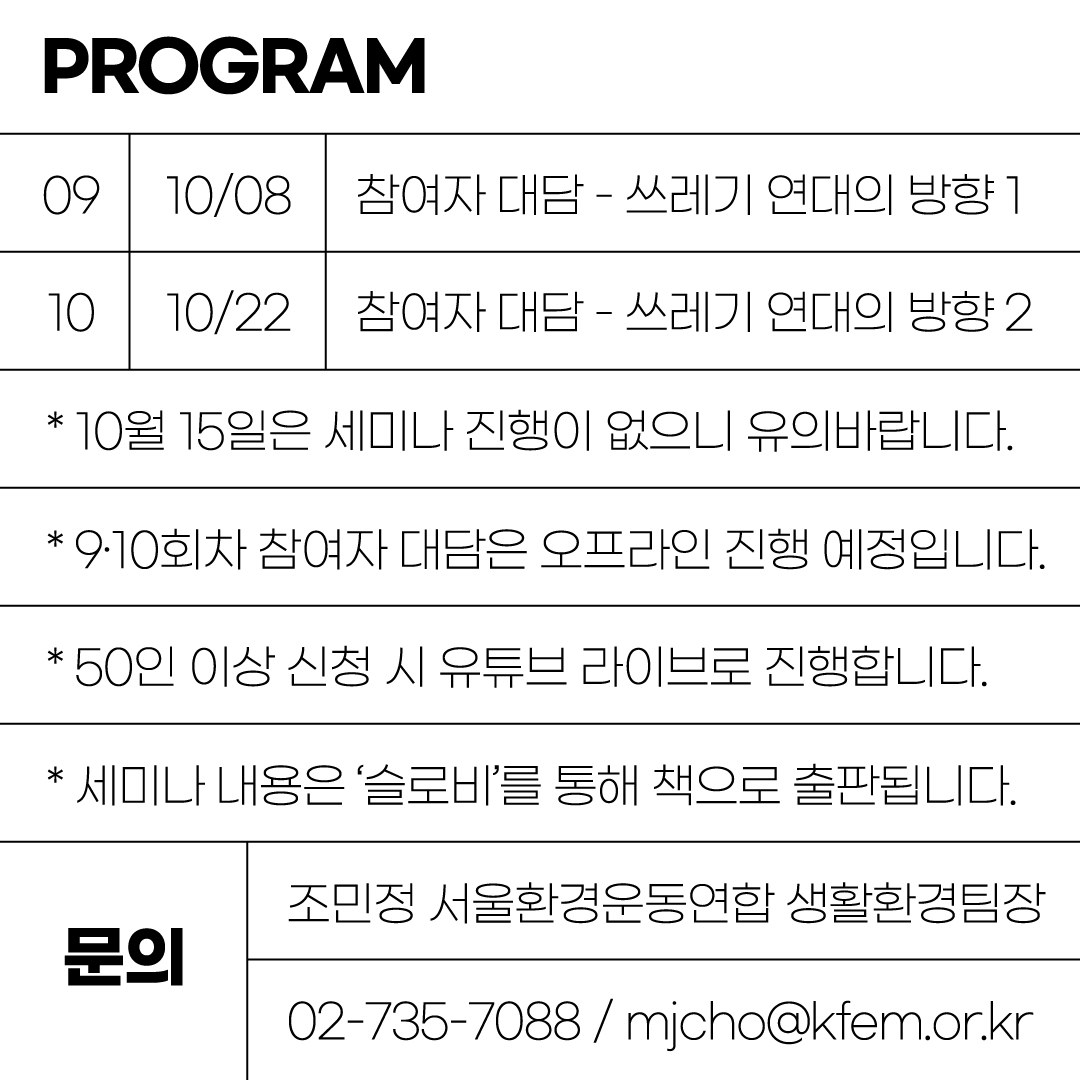 PROGRAM

| 09 | 10/08 | 참여자 대담 - 쓰레기 연대의 방향 1 |
|---|---|---|
| 10 | 10/22 | 참여자 대담 - 쓰레기 연대의 방향 2 |

* 10월 15일은 세미나 진행이 없으니 유의바랍니다.

* 9·10회차 참여자 대담은 오프라인 진행 예정입니다.

* 50인 이상 신청 시 유튜브 라이브로 진행합니다.

* 세미나 내용은 '슬로비'를 통해 책으로 출판됩니다.

문의

조민정 서울환경운동연합 생활환경팀장

02-735-7088 / mjcho@kfem.or.kr